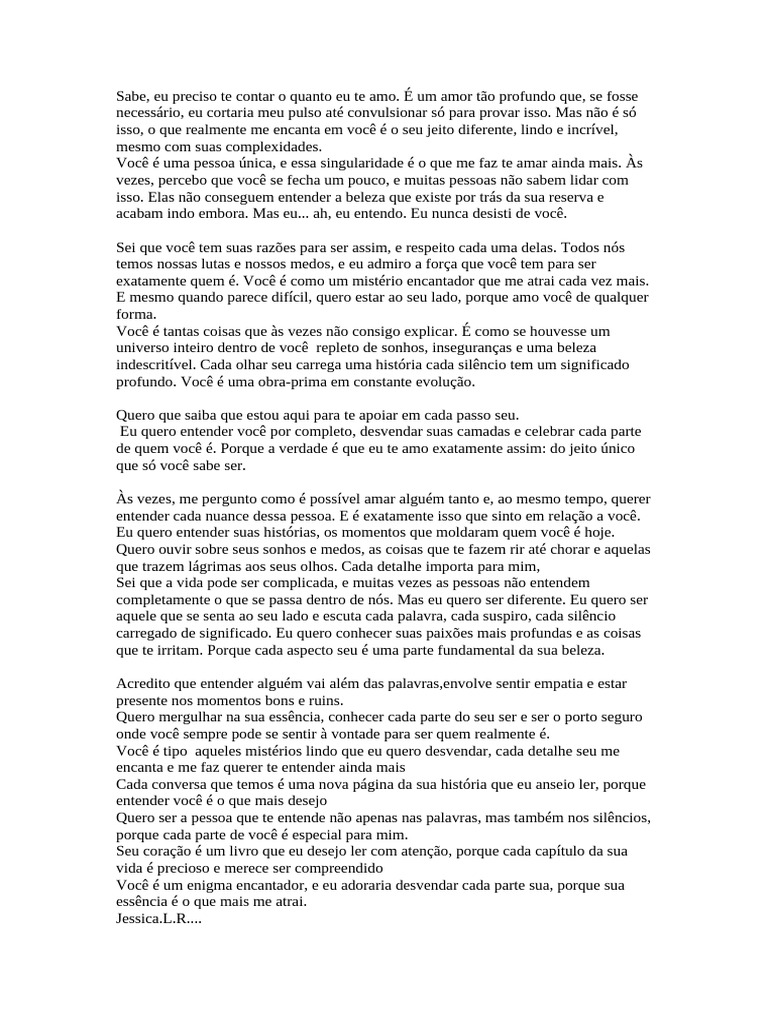 Sabe, eu preciso te contar o quanto eu te amo. É um amor tão profundo que, se fosse necessário, eu cortaria meu pulso até convulsionar só para provar isso. Mas não é só isso, o que realmente me encanta em você é o seu jeito diferente, lindo e incrível, mesmo com suas complexidades.
Você é uma pessoa única, e essa singularidade é o que me faz te amar ainda mais. Às vezes, percebo que você se fecha um pouco, e muitas pessoas não sabem lidar com isso. Elas não conseguem entender a beleza que existe por trás da sua reserva e acabam indo embora. Mas eu... ah, eu entendo. Eu nunca desisti de você.

Sei que você tem suas razões para ser assim, e respeito cada uma delas. Todos nós temos nossas lutas e nossos medos, e eu admiro a força que você tem para ser exatamente quem é. Você é como um mistério encantador que me atrai cada vez mais. E mesmo quando parece difícil, quero estar ao seu lado, porque amo você de qualquer forma.
Você é tantas coisas que às vezes não consigo explicar. É como se houvesse um universo inteiro dentro de você repleto de sonhos, inseguranças e uma beleza indescritível. Cada olhar seu carrega uma história cada silêncio tem um significado profundo. Você é uma obra-prima em constante evolução.

Quero que saiba que estou aqui para te apoiar em cada passo seu.
Eu quero entender você por completo, desvendar suas camadas e celebrar cada parte de quem você é. Porque a verdade é que eu te amo exatamente assim: do jeito único que só você sabe ser.

Às vezes, me pergunto como é possível amar alguém tanto e, ao mesmo tempo, querer entender cada nuance dessa pessoa. E é exatamente isso que sinto em relação a você. Eu quero entender suas histórias, os momentos que moldaram quem você é hoje. Quero ouvir sobre seus sonhos e medos, as coisas que te fazem rir até chorar e aquelas que trazem lágrimas aos seus olhos. Cada detalhe importa para mim,
Sei que a vida pode ser complicada, e muitas vezes as pessoas não entendem completamente o que se passa dentro de nós. Mas eu quero ser diferente. Eu quero ser aquele que se senta ao seu lado e escuta cada palavra, cada suspiro, cada silêncio carregado de significado. Eu quero conhecer suas paixões mais profundas e as coisas que te irritam. Porque cada aspecto seu é uma parte fundamental da sua beleza.

Acredito que entender alguém vai além das palavras,envolve sentir empatia e estar presente nos momentos bons e ruins.
Quero mergulhar na sua essência, conhecer cada parte do seu ser e ser o porto seguro onde você sempre pode se sentir à vontade para ser quem realmente é.
Você é tipo aqueles mistérios lindo que eu quero desvendar, cada detalhe seu me encanta e me faz querer te entender ainda mais
Cada conversa que temos é uma nova página da sua história que eu anseio ler, porque entender você é o que mais desejo
Quero ser a pessoa que te entende não apenas nas palavras, mas também nos silêncios, porque cada parte de você é especial para mim.
Seu coração é um livro que eu desejo ler com atenção, porque cada capítulo da sua vida é precioso e merece ser compreendido
Você é um enigma encantador, e eu adoraria desvendar cada parte sua, porque sua essência é o que mais me atrai.
Jessica.L.R....